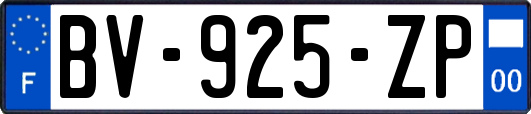 F

BV-925-ZP

00